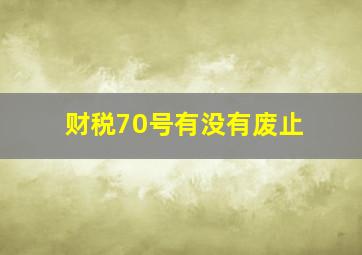 财税70号有没有废止